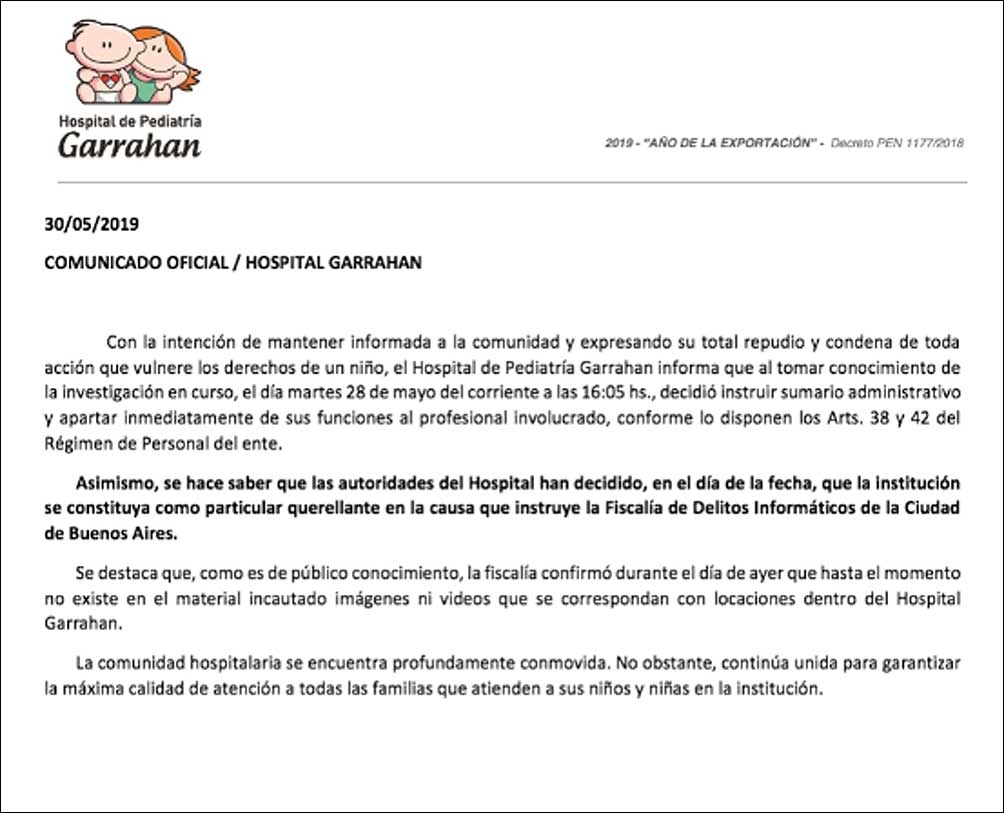 Hospital de Pediatría
Garrahan

2019 - "AÑO DE LA EXPORTACIÓN" - Decreto PEN 1177/2018

30/05/2019

COMUNICADO OFICIAL / HOSPITAL GARRAHAN

Con la intención de mantener informada a la comunidad y expresando su total repudio y condena de toda acción que vulnere los derechos de un niño, el Hospital de Pediatría Garrahan informa que al tomar conocimiento de la investigación en curso, el día martes 28 de mayo del corriente a las 16:05 hs., decidió instruir sumario administrativo y apartar inmediatamente de sus funciones al profesional involucrado, conforme lo disponen los Arts. 38 y 42 del Régimen de Personal del ente.

Asimismo, se hace saber que las autoridades del Hospital han decidido, en el día de la fecha, que la institución se constituya como particular querellante en la causa que instruye la Fiscalía de Delitos Informáticos de la Ciudad de Buenos Aires.

Se destaca que, como es de público conocimiento, la fiscalía confirmó durante el día de ayer que hasta el momento no existe en el material incautado imágenes ni videos que se correspondan con locaciones dentro del Hospital Garrahan.

La comunidad hospitalaria se encuentra profundamente conmovida. No obstante, continúa unida para garantizar la máxima calidad de atención a todas las familias que atienden a sus niños y niñas en la institución.